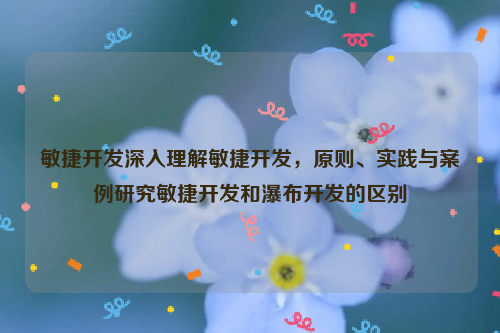 敏捷开发深入理解敏捷开发，原则、实践与案例研究敏捷开发和瀑布开发的区别